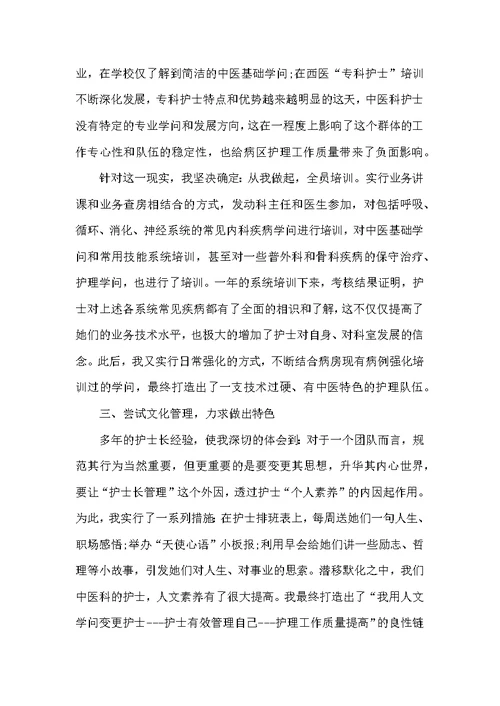 业，在学校仅了解到简洁的中医基础学问;在西医“专科护士”培训不断深化发展，专科护士特点和优势越来越明显的这天，中医科护士没有特定的专业学问和发展方向，这在一程度上影响了这个群体的工作专心性和队伍的稳定性，也给病区护理工作质量带来了负面影响。

针对这一现实，我坚决确定：从我做起，全员培训。实行业务讲课和业务查房相结合的方式，发动科主任和医生参加，对包括呼吸、循环、消化、神经系统的常见内科疾病学问进行培训，对中医基础学问和常用技能系统培训，甚至对一些普外科和骨科疾病的保守治疗、护理学问，也进行了培训。一年的系统培训下来，考核结果证明，护士对上述各系统常见疾病都有了全面的相识和了解，这不仅仅提高了她们的业务技术水平，也极大的增加了护士对自身、对科室发展的信念。此后，我又实行日常强化的方式，不断结合病房现有病例强化培训过的学问，最终打造出了一支技术过硬、有中医特色的护理队伍。

三、尝试文化管理，力求做出特色

多年的护士长经验，使我深切的体会到：对于一个团队而言，规范其行为当然重要，但更重要的是要变更其思想，升华其内心世界，要让“护士长管理”这个外因，透过护士“个人素养”的内因起作用。为此，我实行了一系列措施：在护士排班表上，每周送她们一句人生、职场感悟;举办“天使心语”小板报;利用早会给她们讲一些励志、哲理等小故事，引发她们对人生、对事业的思索。潜移默化之中，我们中医科的护士，人文素养有了很大提高。我最终打造出了“我用人文学问变更护士---护士有效管理自己---护理工作质量提高”的良性链